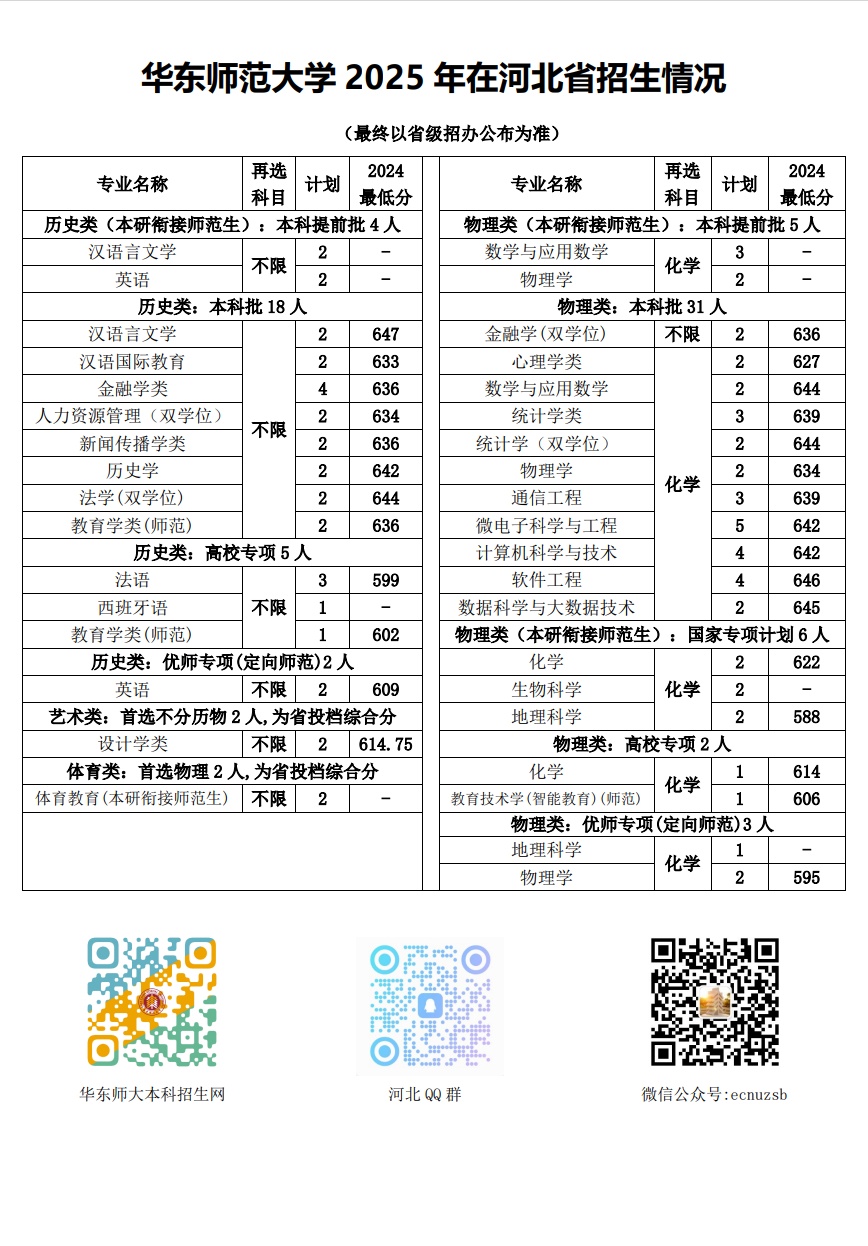 华东师范大学2025年在河北省招生情况

（最终以省级招办公布为准）

| 专业名称 | 再选科目 | 计划 | 2024最低分 |
|---|---|---|---|
| 历史类（本研衔接师范生）：本科提前批4人 | | | |
| 汉语言文学 | 不限 | 2 | - |
| 英语 | | 2 | - |
| 历史类：本科批18人 | | | |
| 汉语言文学 | 不限 | 2 | 647 |
| 汉语国际教育 | | 2 | 633 |
| 金融学类 | | 4 | 636 |
| 人力资源管理（双学位） | | 2 | 634 |
| 新闻传播学类 | | 2 | 636 |
| 历史学 | | 2 | 642 |
| 法学(双学位) | | 2 | 644 |
| 教育学类(师范) | | 2 | 636 |
| 历史类：高校专项5人 | | | |
| 法语 | 不限 | 3 | 599 |
| 西班牙语 | | 1 | - |
| 教育学类(师范) | | 1 | 602 |
| 历史类：优师专项(定向师范)2人 | | | |
| 英语 | 不限 | 2 | 609 |
| 艺术类：首选不分历物2人,为省投档综合分 | | | |
| 设计学类 | 不限 | 2 | 614.75 |
| 体育类：首选物理2人,为省投档综合分 | | | |
| 体育教育(本研衔接师范生) | 不限 | 2 | - |

| 专业名称 | 再选科目 | 计划 | 2024最低分 |
|---|---|---|---|
| 物理类（本研衔接师范生）：本科提前批5人 | | | |
| 数学与应用数学 | 化学 | 3 | - |
| 物理学 | | 2 | - |
| 物理类：本科批31人 | | | |
| 金融学(双学位) | 不限 | 2 | 636 |
| 心理学类 | 化学 | 2 | 627 |
| 数学与应用数学 | | 2 | 644 |
| 统计学类 | | 3 | 639 |
| 统计学（双学位） | | 2 | 644 |
| 物理学 | | 2 | 634 |
| 通信工程 | | 3 | 639 |
| 微电子科学与工程 | | 5 | 642 |
| 计算机科学与技术 | | 4 | 642 |
| 软件工程 | | 4 | 646 |
| 数据科学与大数据技术 | | 2 | 645 |
| 物理类（本研衔接师范生）：国家专项计划6人 | | | |
| 化学 | 化学 | 2 | 622 |
| 生物科学 | | 2 | - |
| 地理科学 | | 2 | 588 |
| 物理类：高校专项2人 | | | |
| 化学 | 化学 | 1 | 614 |
| 教育技术学(智能教育)(师范) | | 1 | 606 |
| 物理类：优师专项(定向师范)3人 | | | |
| 地理科学 | 化学 | 1 | - |
| 物理学 | | 2 | 595 |

华东师大本科招生网

河北QQ群

微信公众号:ecnuzsb